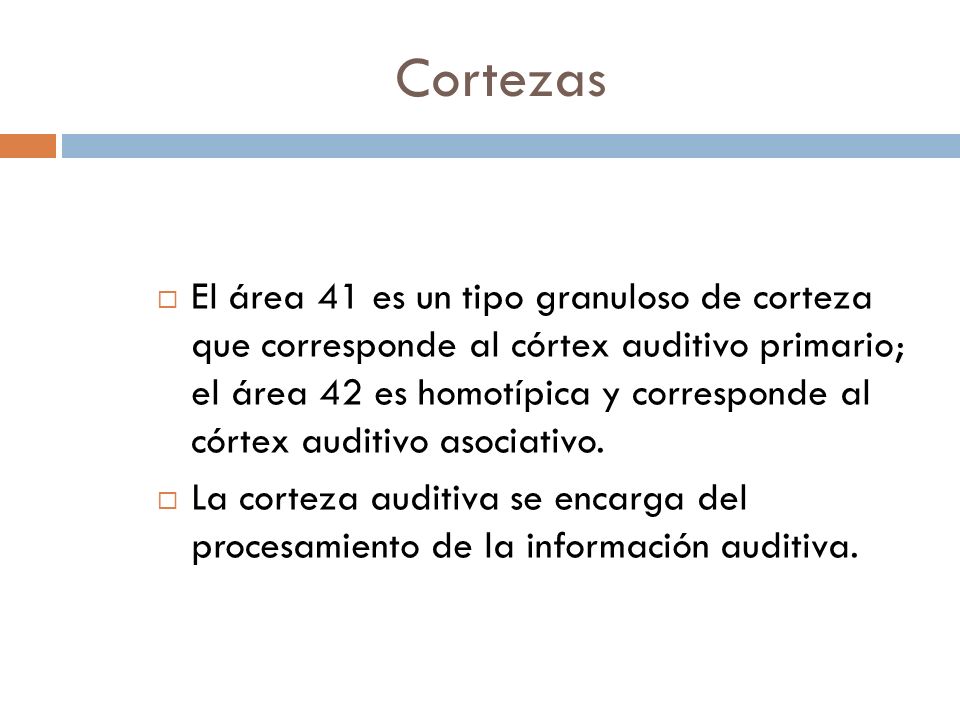 Cortezas

□ El área 41 es un tipo granuloso de corteza que corresponde al córtex auditivo primario; el área 42 es homotípica y corresponde al córtex auditivo asociativo.

□ La corteza auditiva se encarga del procesamiento de la información auditiva.